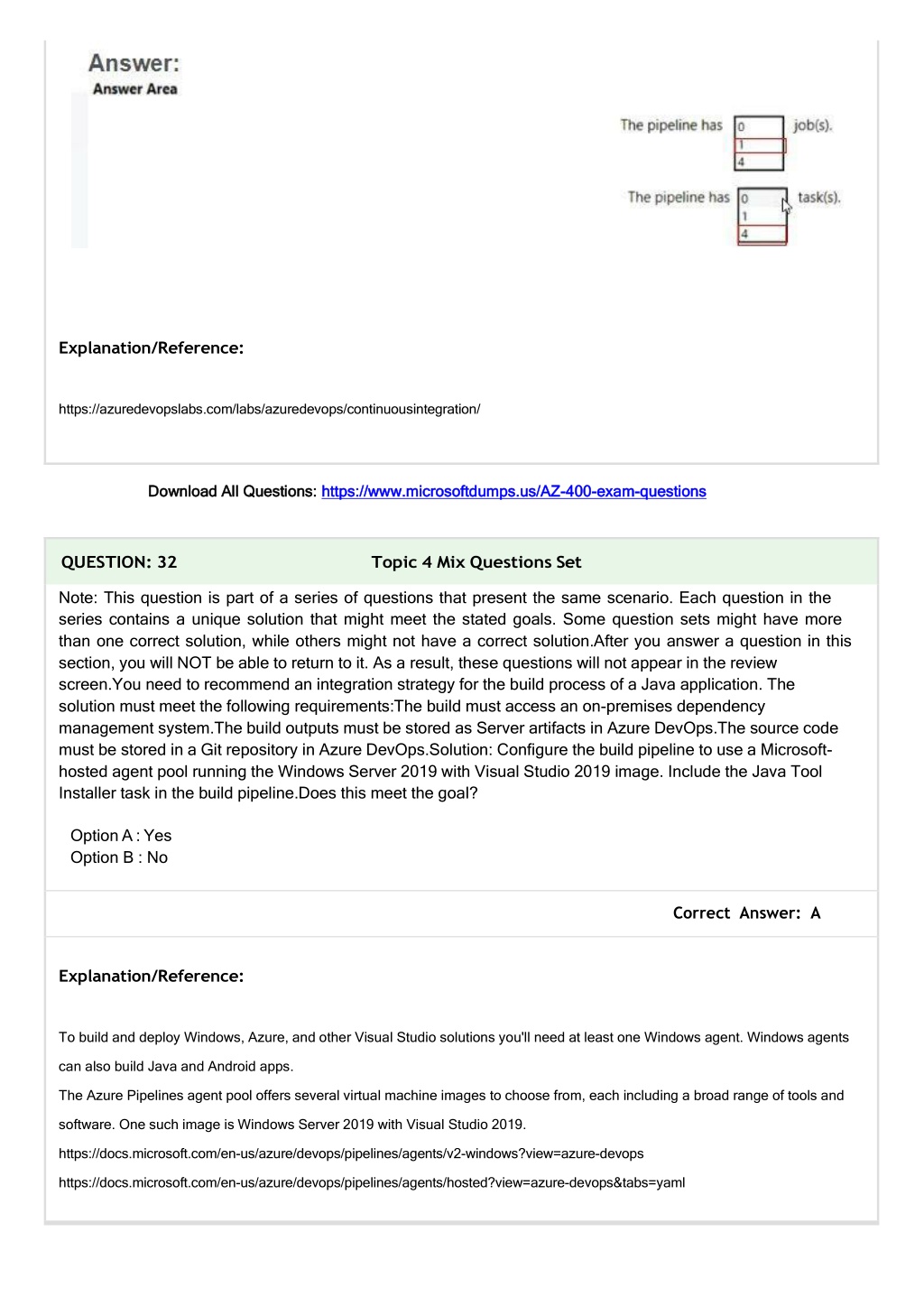 Answer:
Answer Area

The pipeline has
0
1
4
job(s).

The pipeline has
0
1
4
task(s).

Explanation/Reference:

https://azuredevopslabs.com/labs/azuredevops/continuousintegration/

Download All Questions: https://www.microsoftdumps.us/AZ-400-exam-questions

QUESTION: 32

Topic 4 Mix Questions Set

Note: This question is part of a series of questions that present the same scenario. Each question in the series contains a unique solution that might meet the stated goals. Some question sets might have more than one correct solution, while others might not have a correct solution.After you answer a question in this section, you will NOT be able to return to it. As a result, these questions will not appear in the review screen.You need to recommend an integration strategy for the build process of a Java application. The solution must meet the following requirements:The build must access an on-premises dependency management system.The build outputs must be stored as Server artifacts in Azure DevOps.The source code must be stored in a Git repository in Azure DevOps.Solution: Configure the build pipeline to use a Microsoft-hosted agent pool running the Windows Server 2019 with Visual Studio 2019 image. Include the Java Tool Installer task in the build pipeline.Does this meet the goal?

Option A : Yes
Option B : No

Correct Answer: A

Explanation/Reference:

To build and deploy Windows, Azure, and other Visual Studio solutions you'll need at least one Windows agent. Windows agents can also build Java and Android apps.

The Azure Pipelines agent pool offers several virtual machine images to choose from, each including a broad range of tools and software. One such image is Windows Server 2019 with Visual Studio 2019.

https://docs.microsoft.com/en-us/azure/devops/pipelines/agents/v2-windows?view=azure-devops

https://docs.microsoft.com/en-us/azure/devops/pipelines/agents/hosted?view=azure-devops&tabs=yaml